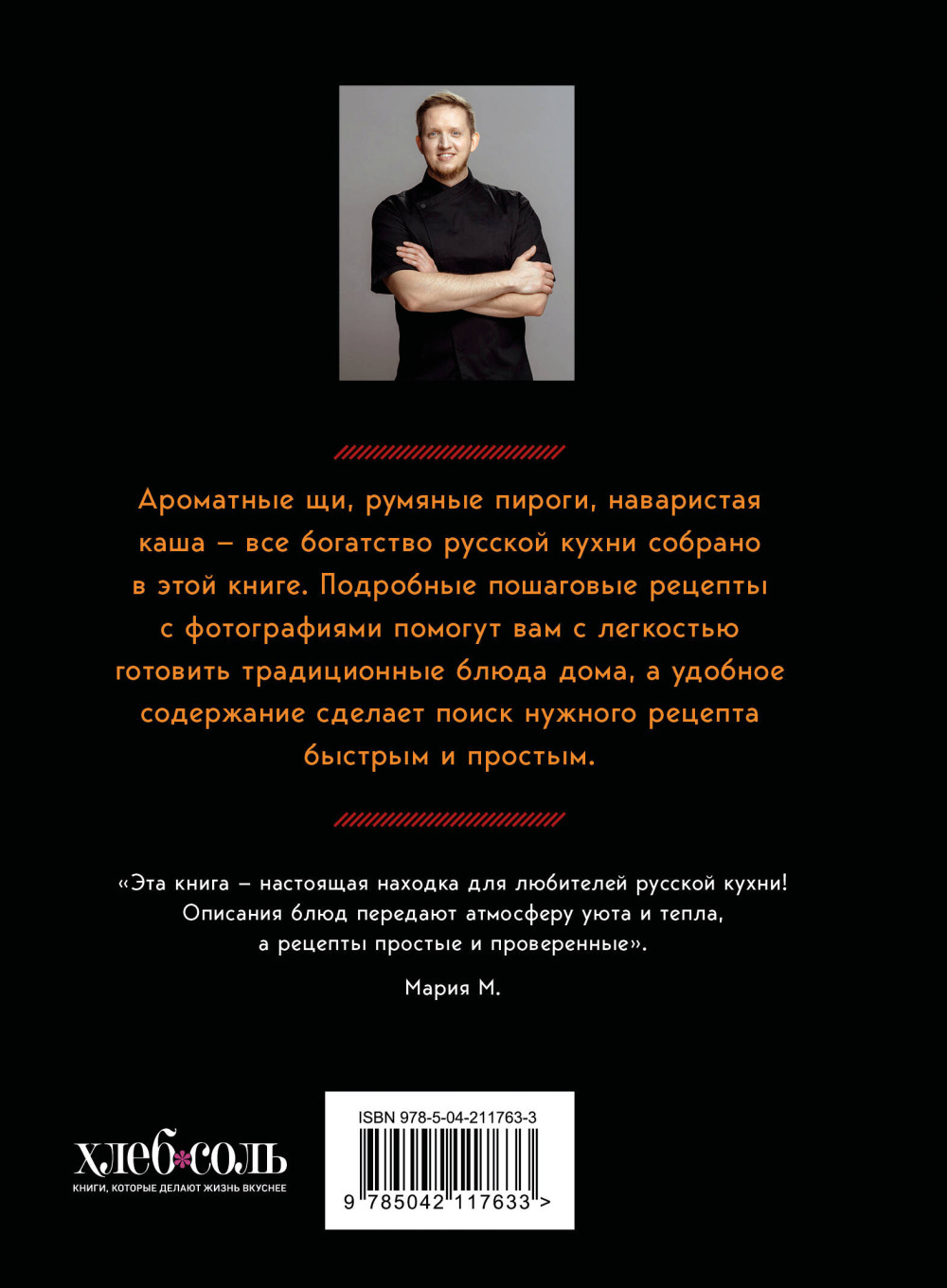 Ароматные щи, румяные пироги, наваристая каша – все богатство русской кухни собрано в этой книге. Подробные пошаговые рецепты с фотографиями помогут вам с легкостью готовить традиционные блюда дома, а удобное содержание сделает поиск нужного рецепта быстрым и простым.

«Эта книга – настоящая находка для любителей русской кухни! Описания блюд передают атмосферу уюта и тепла, а рецепты простые и проверенные».

Мария М.

хлеб*соль
КНИГИ, КОТОРЫЕ ДЕЛАЮТ ЖИЗНЬ ВКУСНЕЕ

ISBN 978-5-04-211763-3

9 785042 117633 >